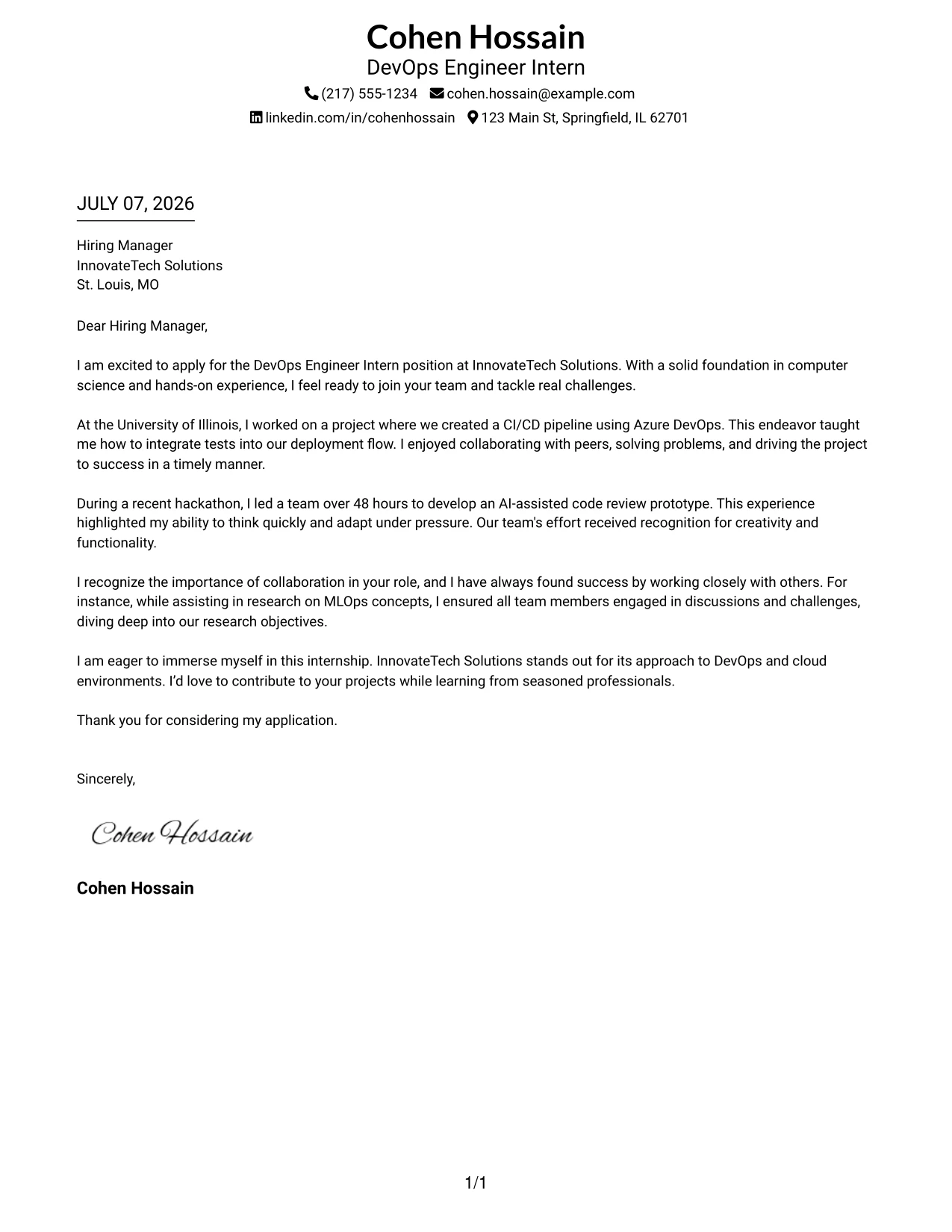 Cohen Hossain
DevOps Engineer Intern
(217) 555-1234 cohen.hossain@example.com
linkedin.com/in/cohenhossain 123 Main St, Springfield, IL 62701

JULY 07, 2026

Hiring Manager
InnovateTech Solutions
St. Louis, MO

Dear Hiring Manager,

I am excited to apply for the DevOps Engineer Intern position at InnovateTech Solutions. With a solid foundation in computer science and hands-on experience, I feel ready to join your team and tackle real challenges.

At the University of Illinois, I worked on a project where we created a CI/CD pipeline using Azure DevOps. This endeavor taught me how to integrate tests into our deployment flow. I enjoyed collaborating with peers, solving problems, and driving the project to success in a timely manner.

During a recent hackathon, I led a team over 48 hours to develop an AI-assisted code review prototype. This experience highlighted my ability to think quickly and adapt under pressure. Our team's effort received recognition for creativity and functionality.

I recognize the importance of collaboration in your role, and I have always found success by working closely with others. For instance, while assisting in research on MLOps concepts, I ensured all team members engaged in discussions and challenges, diving deep into our research objectives.

I am eager to immerse myself in this internship. InnovateTech Solutions stands out for its approach to DevOps and cloud environments. I'd love to contribute to your projects while learning from seasoned professionals.

Thank you for considering my application.

Sincerely,

Cohen Hossain

Cohen Hossain

1/1